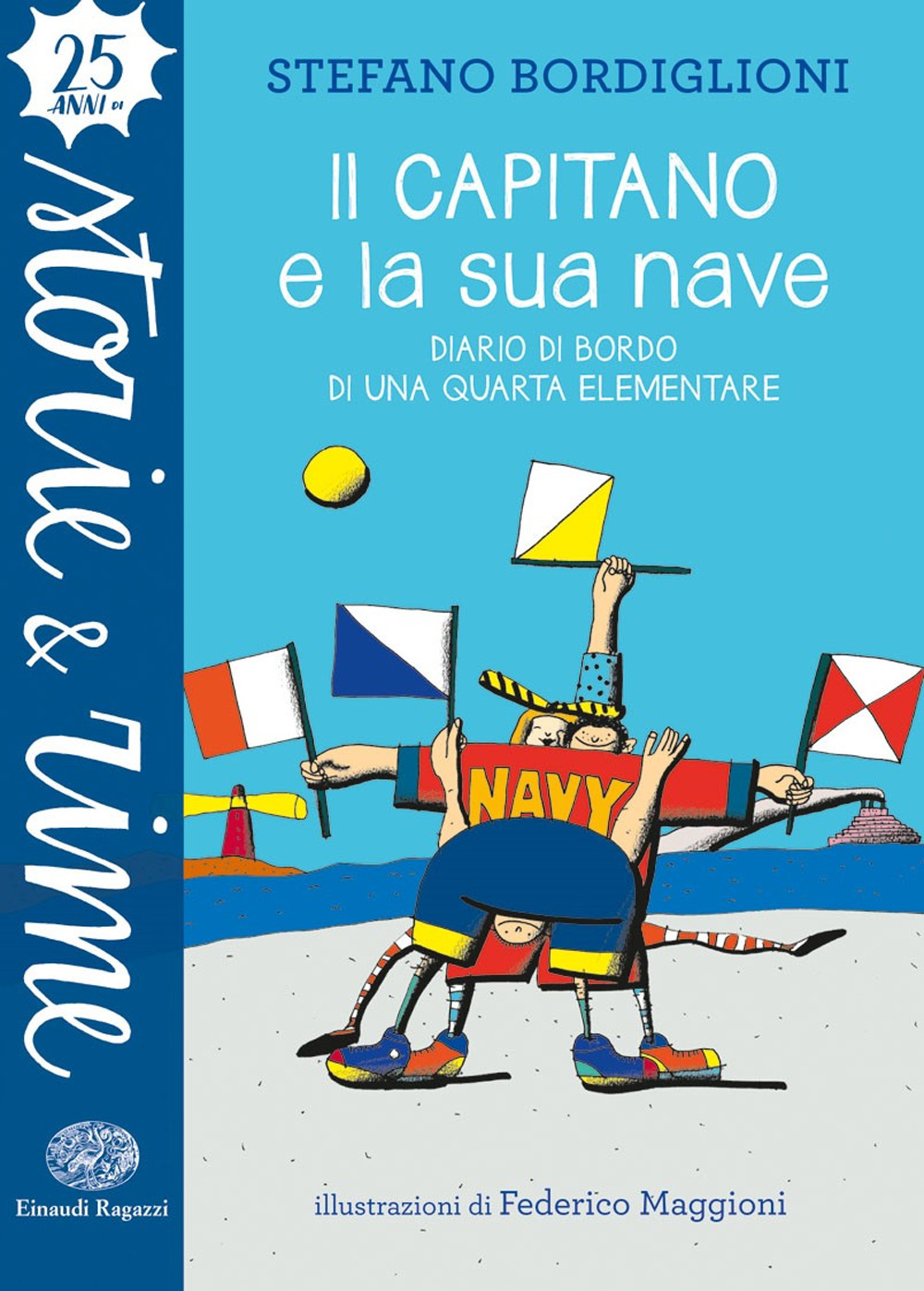 25 ANNI DI
storie & rime

Einaudi Ragazzi

STEFANO BORDIGLIONI

Il CAPITANO e la sua nave

DIARIO DI BORDO DI UNA QUARTA ELEMENTARE

NAVY

illustrazioni di Federico Maggioni